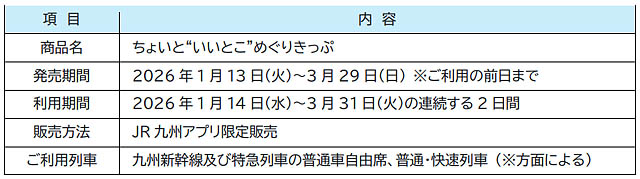 | 項 目 | 内 容 |
|---|---|
| 商品名 | ちょいと“いいとこ”めぐりきっぷ |
| 発売期間 | 2026 年 1 月 13 日(火)～3 月 29 日(日) ※ご利用の前日まで |
| 利用期間 | 2026 年 1 月 14 日(水)～3 月 31 日(火)の連続する 2 日間 |
| 販売方法 | JR 九州アプリ限定販売 |
| ご利用列車 | 九州新幹線及び特急列車の普通車自由席、普通・快速列車（※方面による） |